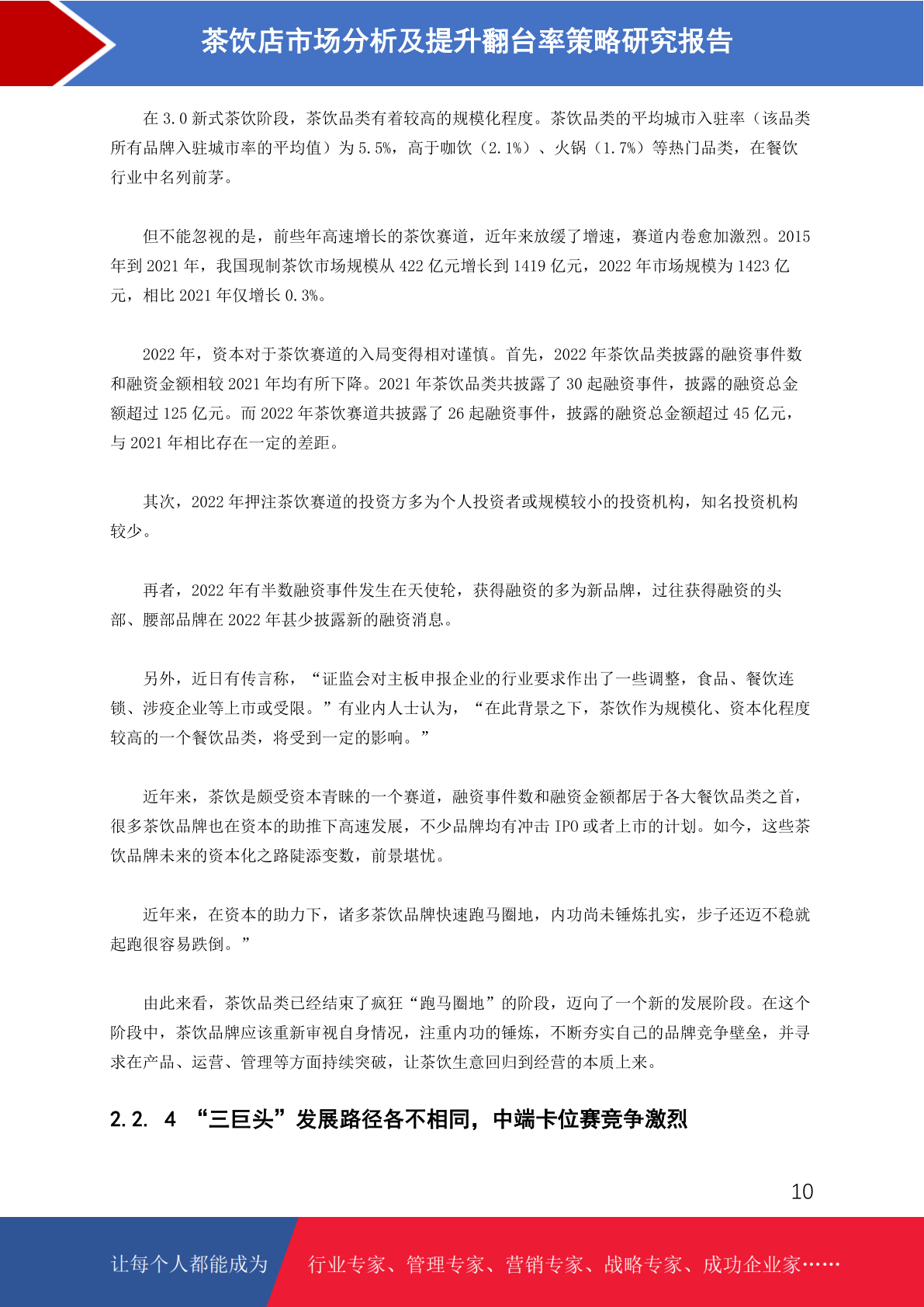 茶饮店市场分析及提升翻台率策略研究报告

在 3.0 新式茶饮阶段，茶饮品类有着较高的规模化程度。茶饮品类的平均城市入驻率（该品类所有品牌入驻城市率的平均值）为 5.5%，高于咖饮（2.1%）、火锅（1.7%）等热门品类，在餐饮行业中名列前茅。

但不能忽视的是，前些年高速增长的茶饮赛道，近年来放缓了增速，赛道内卷愈加激烈。2015 年到 2021 年，我国现制茶饮市场规模从 422 亿元增长到 1419 亿元，2022 年市场规模为 1423 亿元，相比 2021 年仅增长 0.3%。

2022 年，资本对于茶饮赛道的入局变得相对谨慎。首先，2022 年茶饮品类披露的融资事件数和融资金额相较 2021 年均有所下降。2021 年茶饮品类共披露了 30 起融资事件，披露的融资总金额超过 125 亿元。而 2022 年茶饮赛道共披露了 26 起融资事件，披露的融资总金额超过 45 亿元，与 2021 年相比存在一定的差距。

其次，2022 年押注茶饮赛道的投资方多为个人投资者或规模较小的投资机构，知名投资机构较少。

再者，2022 年有半数融资事件发生在天使轮，获得融资的多为新品牌，过往获得融资的头部、腰部品牌在 2022 年甚少披露新的融资消息。

另外，近日有传言称，“证监会对主板申报企业的行业要求作出了一些调整，食品、餐饮连锁、涉疫企业等上市或受限。”有业内人士认为，“在此背景之下，茶饮作为规模化、资本化程度较高的一个餐饮品类，将受到一定的影响。”

近年来，茶饮是颇受资本青睐的一个赛道，融资事件数和融资金额都居于各大餐饮品类之首，很多茶饮品牌也在资本的助推下高速发展，不少品牌均有冲击 IPO 或者上市的计划。如今，这些茶饮品牌未来的资本化之路陡添变数，前景堪忧。

近年来，在资本的助力下，诸多茶饮品牌快速跑马圈地，内功尚未锤炼扎实，步子还迈不稳就起跑很容易跌倒。”

由此来看，茶饮品类已经结束了疯狂“跑马圈地”的阶段，迈向了一个新的发展阶段。在这个阶段中，茶饮品牌应该重新审视自身情况，注重内功的锤炼，不断夯实自己的品牌竞争壁垒，并寻求在产品、运营、管理等方面持续突破，让茶饮生意回归到经营的本质上来。

2.2. 4 “三巨头”发展路径各不相同，中端卡位赛竞争激烈

10

让每个人都能成为 行业专家、管理专家、营销专家、战略专家、成功企业家……